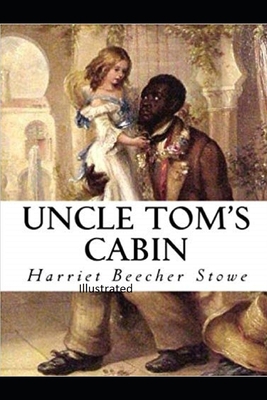 UNCLE TOM'S CABIN

Harriet Beecher Stowe

Illustrated